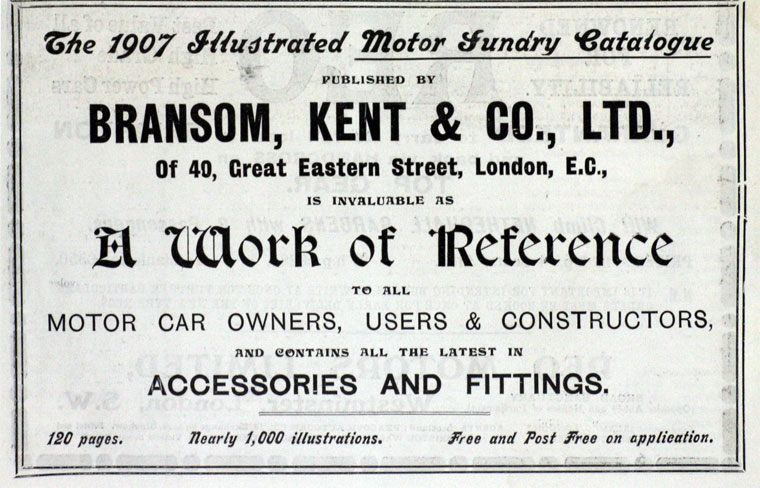 The 1907 Illustrated Motor Sundry Catalogue

PUBLISHED BY

BRANSOM, KENT & CO., LTD.,

Of 40, Great Eastern Street, London, E.C.,

IS INVALUABLE AS

A Work of Reference

TO ALL

MOTOR CAR OWNERS, USERS & CONSTRUCTORS,

AND CONTAINS ALL THE LATEST IN

ACCESSORIES AND FITTINGS.

120 pages. Nearly 1,000 illustrations. Free and Post Free on application.